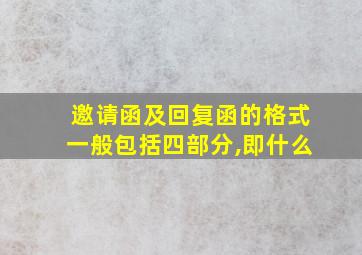 邀请函及回复函的格式一般包括四部分,即什么